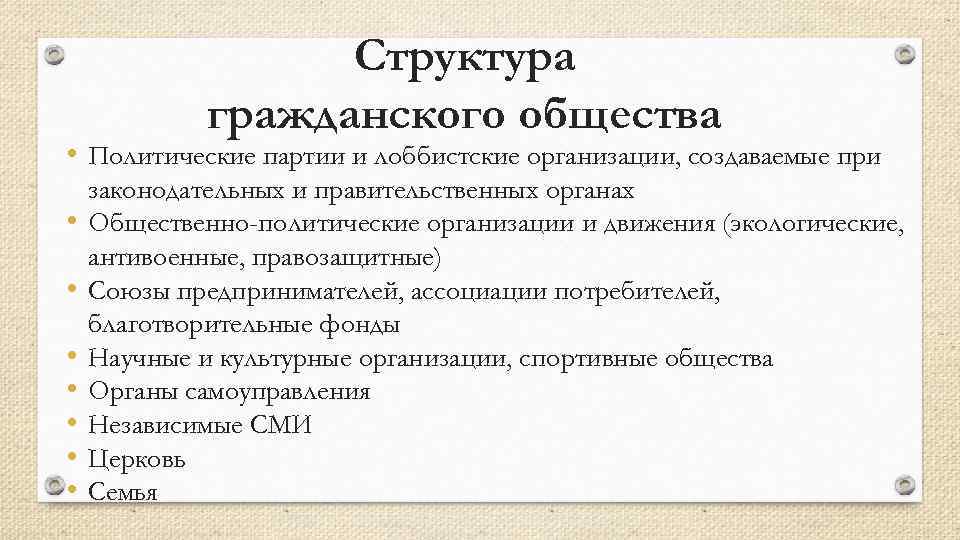 Структура гражданского общества

• Политические партии и лоббистские организации, создаваемые при законодательных и правительственных органах
• Общественно-политические организации и движения (экологические, антивоенные, правозащитные)
• Союзы предпринимателей, ассоциации потребителей, благотворительные фонды
• Научные и культурные организации, спортивные общества
• Органы самоуправления
• Независимые СМИ
• Церковь
• Семья